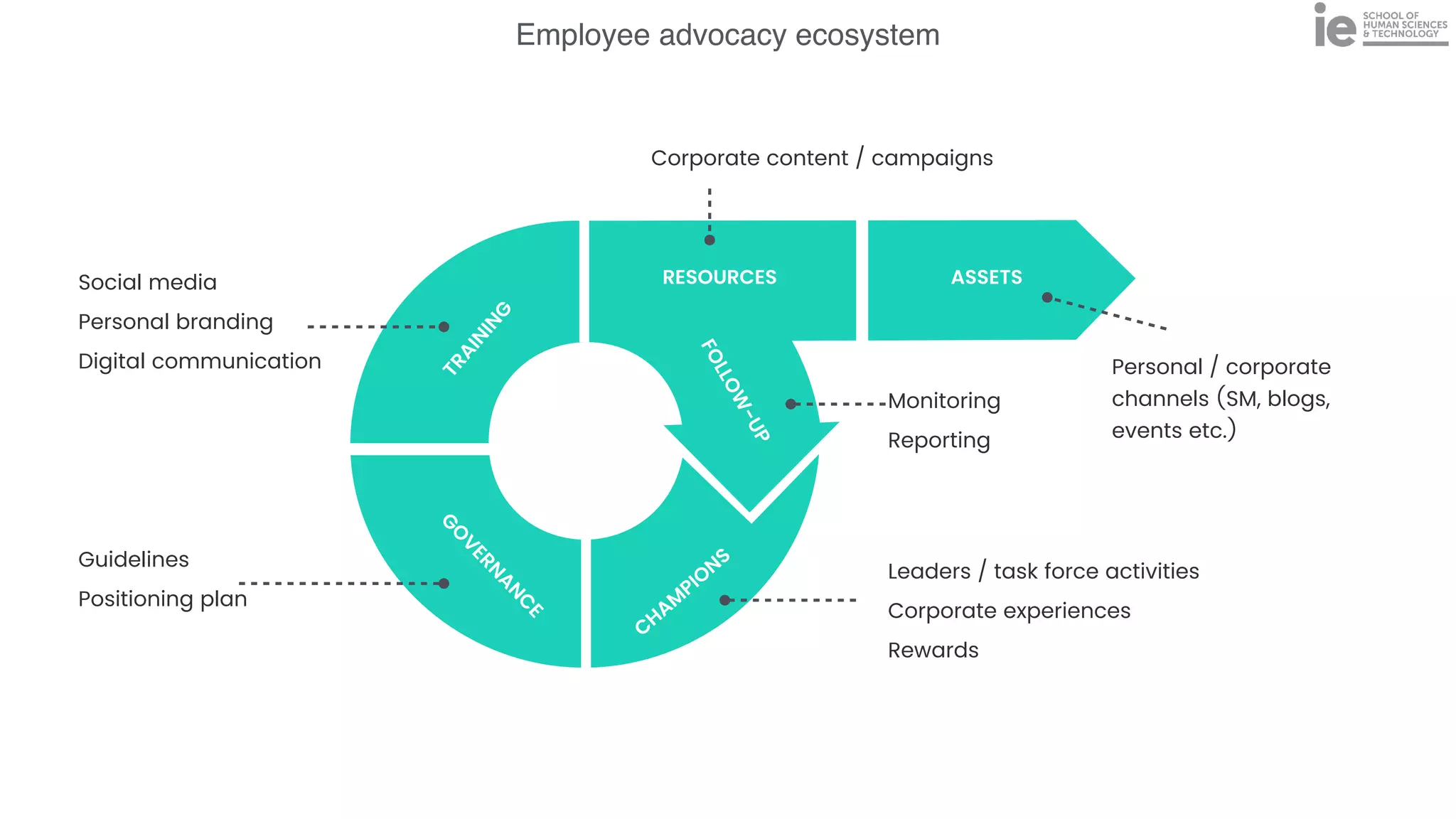 Employee advocacy ecosystem

ie SCHOOL OF HUMAN SCIENCES & TECHNOLOGY

Corporate content / campaigns

Social media
Personal branding
Digital communication

TRAINING

RESOURCES

ASSETS

FOLLOW-UP

Monitoring
Reporting

Personal / corporate channels (SM, blogs, events etc.)

GOVERNANCE

CHAMPIONS

Guidelines
Positioning plan

Leaders / task force activities
Corporate experiences
Rewards